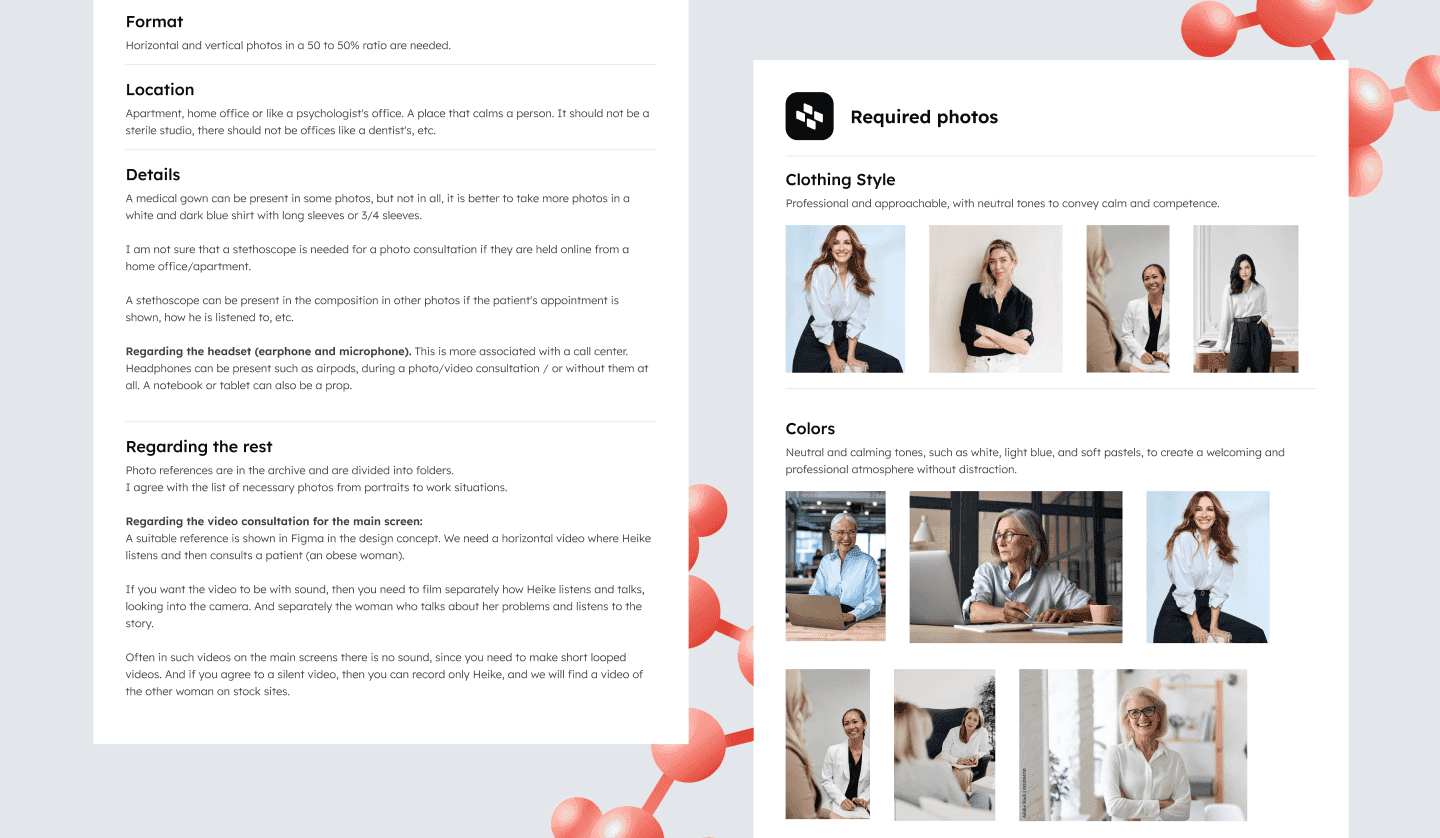 Format

Horizontal and vertical photos in a 50 to 50% ratio are needed.

Location

Apartment, home office or like a psychologist's office. A place that calms a person. It should not be a sterile studio, there should not be offices like a dentist's, etc.

Details

A medical gown can be present in some photos, but not in all, it is better to take more photos in a white and dark blue shirt with long sleeves or 3/4 sleeves.

I am not sure that a stethoscope is needed for a photo consultation if they are held online from a home office/apartment.

A stethoscope can be present in the composition in other photos if the patient's appointment is shown, how he is listened to, etc.

Regarding the headset (earphone and microphone). This is more associated with a call center. Headphones can be present such as airpods, during a photo/video consultation / or without them at all. A notebook or tablet can also be a prop.

Regarding the rest

Photo references are in the archive and are divided into folders.
I agree with the list of necessary photos from portraits to work situations.

Regarding the video consultation for the main screen:
A suitable reference is shown in Figma in the design concept. We need a horizontal video where Heike listens and then consults a patient (an obese woman).

If you want the video to be with sound, then you need to film separately how Heike listens and talks, looking into the camera. And separately the woman who talks about her problems and listens to the story.

Often in such videos on the main screens there is no sound, since you need to make short looped videos. And if you agree to a silent video, then you can record only Heike, and we will find a video of the other woman on stock sites.

Required photos

Clothing Style

Professional and approachable, with neutral tones to convey calm and competence.

Colors

Neutral and calming tones, such as white, light blue, and soft pastels, to create a welcoming and professional atmosphere without distraction.